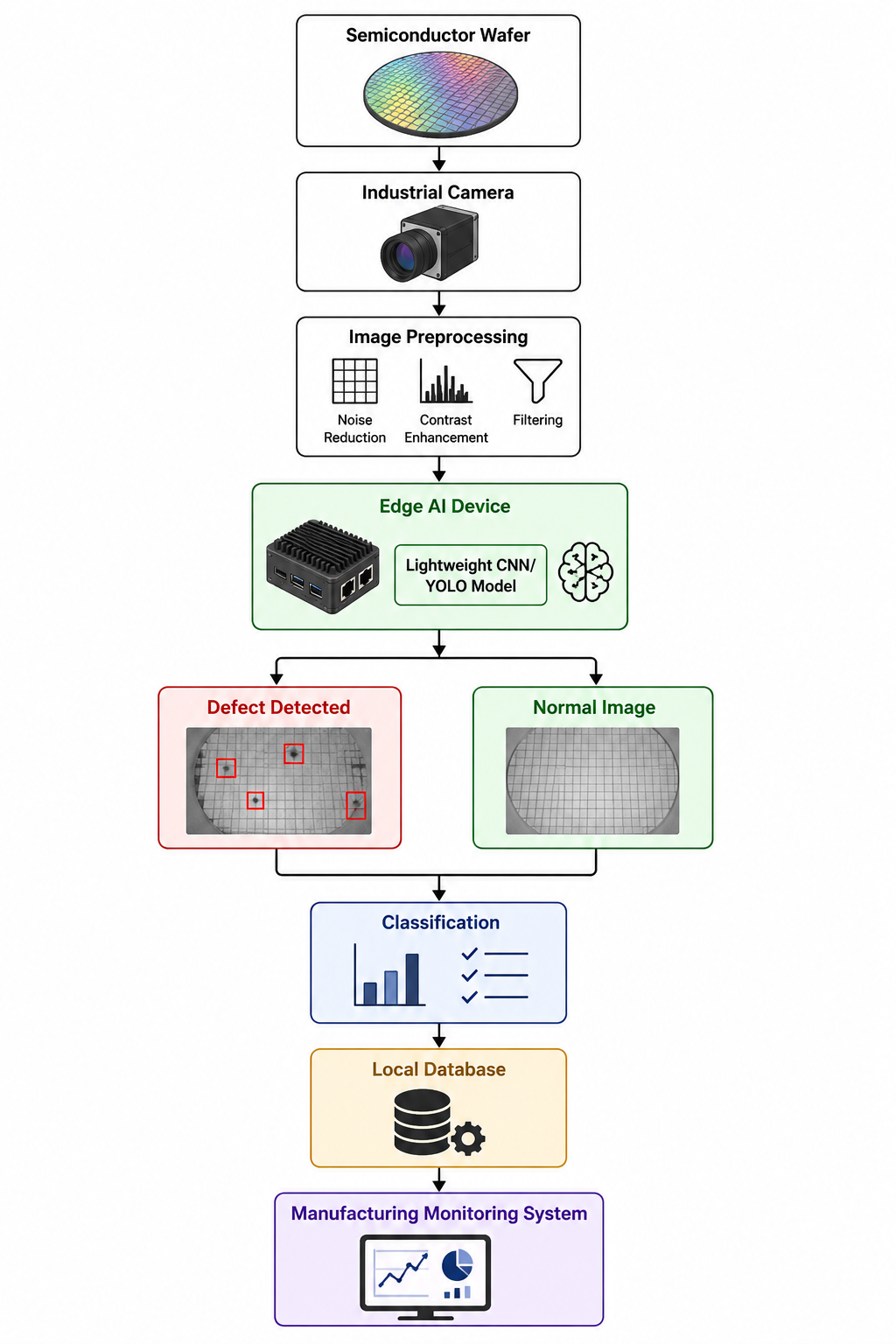 Semiconductor Wafer

Industrial Camera

Image Preprocessing

Noise Reduction

Contrast Enhancement

Filtering

Edge AI Device

Lightweight CNN/ YOLO Model

Defect Detected

Normal Image

Classification

Local Database

Manufacturing Monitoring System